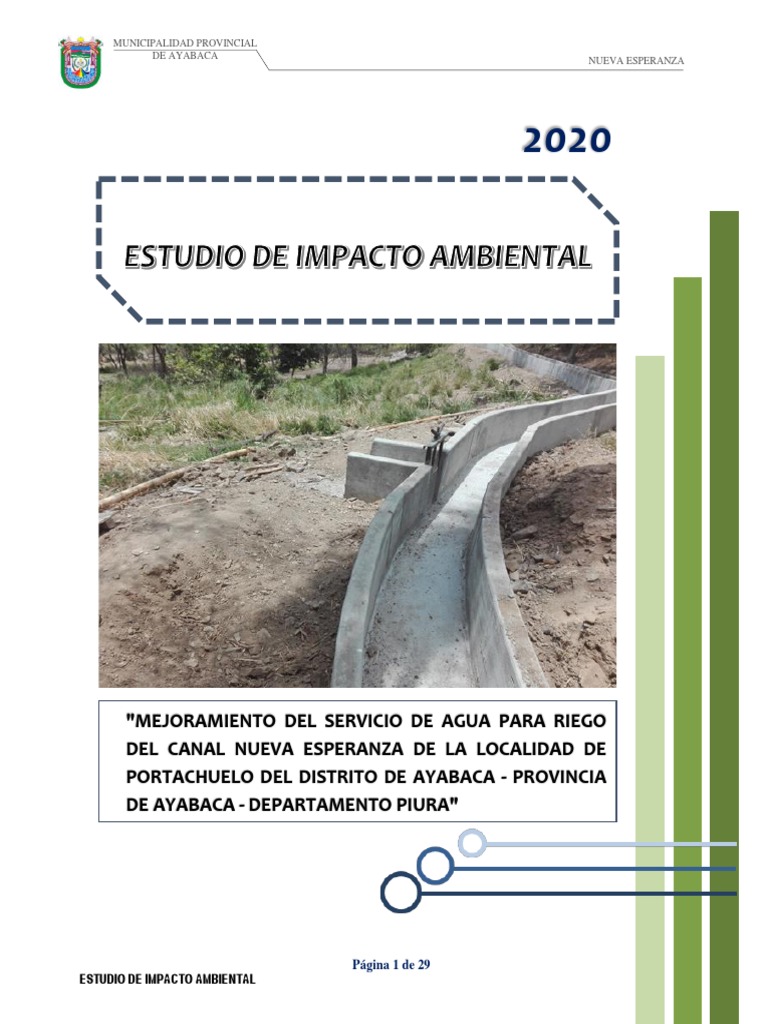 MUNICIPALIDAD PROVINCIAL
DE AYABACA

NUEVA ESPERANZA

2020

ESTUDIO DE IMPACTO AMBIENTAL

"MEJORAMIENTO DEL SERVICIO DE AGUA PARA RIEGO DEL CANAL NUEVA ESPERANZA DE LA LOCALIDAD DE PORTACHUELO DEL DISTRITO DE AYABACA - PROVINCIA DE AYABACA - DEPARTAMENTO PIURA"

Página 1 de 29

ESTUDIO DE IMPACTO AMBIENTAL